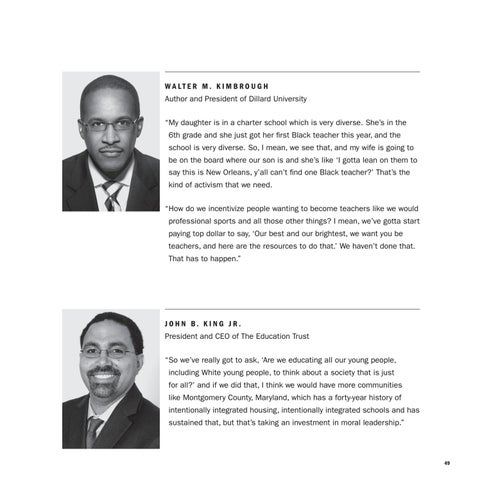 WALTER M. KIMBROUGH
Author and President of Dillard University

"My daughter is in a charter school which is very diverse. She's in the 6th grade and she just got her first Black teacher this year, and the school is very diverse. So, I mean, we see that, and my wife is going to be on the board where our son is and she's like 'I gotta lean on them to say this is New Orleans, y'all can't find one Black teacher?' That's the kind of activism that we need.

"How do we incentivize people wanting to become teachers like we would professional sports and all those other things? I mean, we've gotta start paying top dollar to say, 'Our best and our brightest, we want you be teachers, and here are the resources to do that.' We haven't done that. That has to happen."

JOHN B. KING JR.
President and CEO of The Education Trust

"So we've really got to ask, 'Are we educating all our young people, including White young people, to think about a society that is just for all?' and if we did that, I think we would have more communities like Montgomery County, Maryland, which has a forty-year history of intentionally integrated housing, intentionally integrated schools and has sustained that, but that's taking an investment in moral leadership."

49